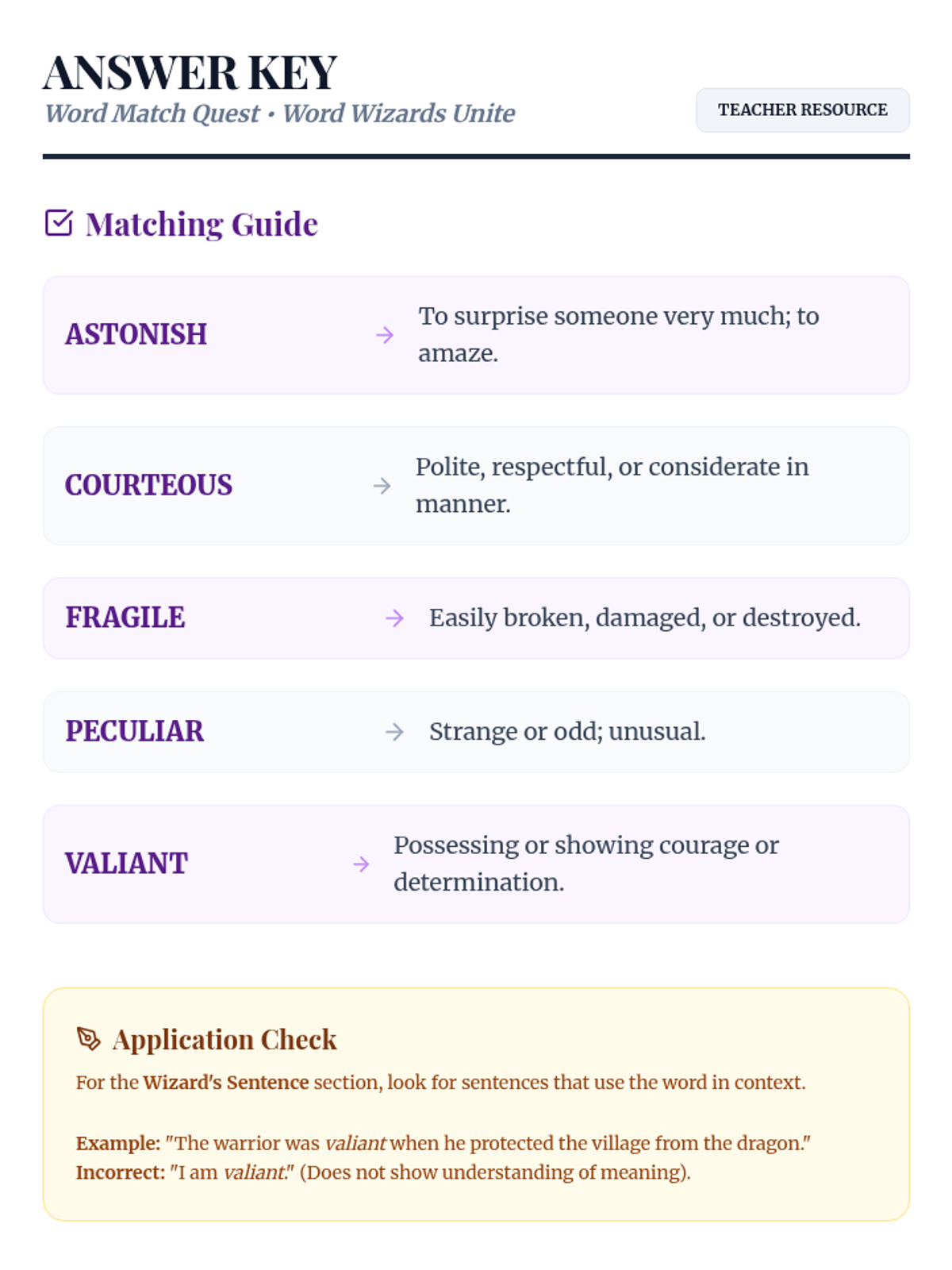 ANSWER KEY
Word Match Quest • Word Wizards Unite

TEACHER RESOURCE

Matching Guide

ASTONISH → To surprise someone very much; to amaze.

COURTEOUS → Polite, respectful, or considerate in manner.

FRAGILE → Easily broken, damaged, or destroyed.

PECULIAR → Strange or odd; unusual.

VALIANT → Possessing or showing courage or determination.

Application Check

For the Wizard's Sentence section, look for sentences that use the word in context.

Example: "The warrior was valiant when he protected the village from the dragon."
Incorrect: "I am valiant." (Does not show understanding of meaning).